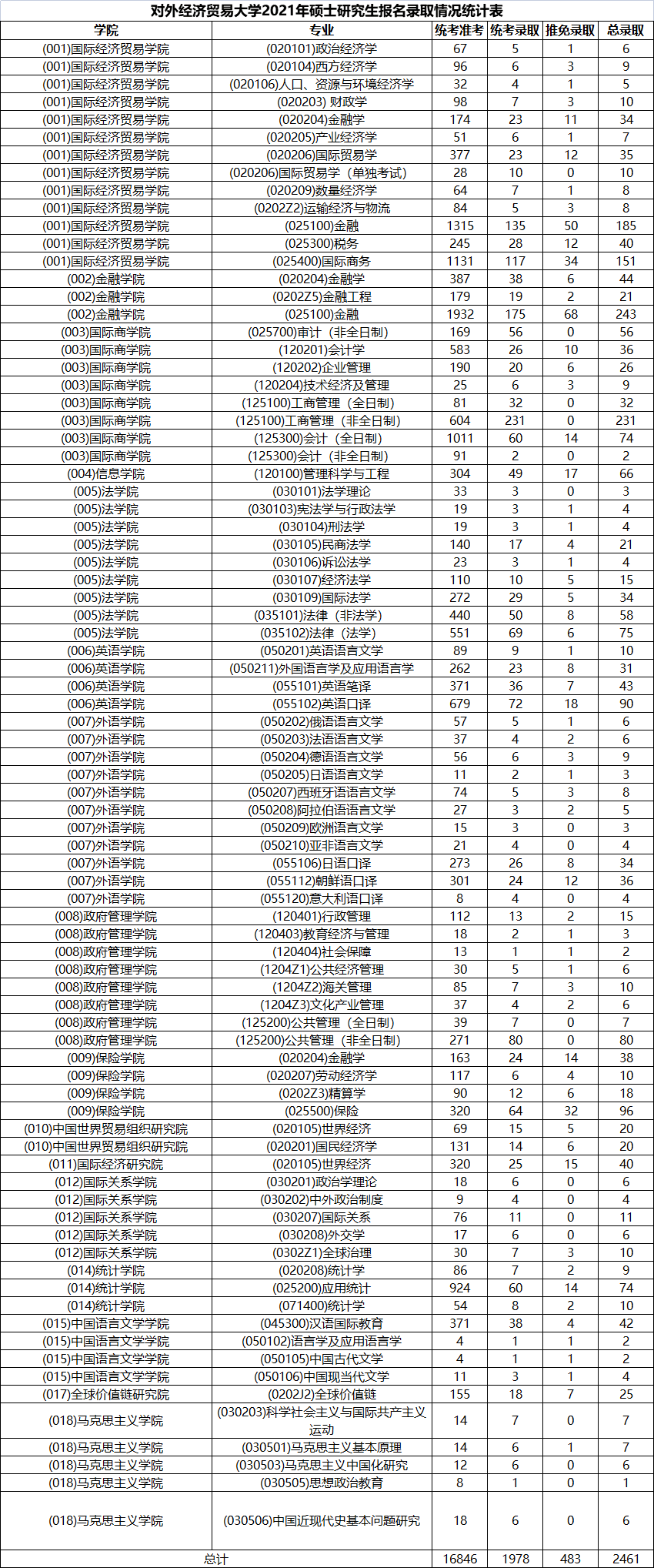 对外经济贸易大学2021年硕士研究生报名录取情况统计表

| 学院 | 专业 | 统考准考 | 统考录取 | 推免录取 | 总录取 |
|---|---|---|---|---|---|
| (001)国际经济贸易学院 | (020101)政治经济学 | 67 | 5 | 1 | 6 |
| (001)国际经济贸易学院 | (020104)西方经济学 | 96 | 6 | 3 | 9 |
| (001)国际经济贸易学院 | (020106)人口、资源与环境经济学 | 32 | 4 | 1 | 5 |
| (001)国际经济贸易学院 | (020203) 财政学 | 98 | 7 | 3 | 10 |
| (001)国际经济贸易学院 | (020204)金融学 | 174 | 23 | 11 | 34 |
| (001)国际经济贸易学院 | (020205)产业经济学 | 51 | 6 | 1 | 7 |
| (001)国际经济贸易学院 | (020206)国际贸易学 | 377 | 23 | 12 | 35 |
| (001)国际经济贸易学院 | (020206)国际贸易学（单独考试） | 28 | 10 | 0 | 10 |
| (001)国际经济贸易学院 | (020209)数量经济学 | 64 | 7 | 1 | 8 |
| (001)国际经济贸易学院 | (0202Z2)运输经济与物流 | 84 | 5 | 3 | 8 |
| (001)国际经济贸易学院 | (025100)金融 | 1315 | 135 | 50 | 185 |
| (001)国际经济贸易学院 | (025300)税务 | 245 | 28 | 12 | 40 |
| (001)国际经济贸易学院 | (025400)国际商务 | 1131 | 117 | 34 | 151 |
| (002)金融学院 | (020204)金融学 | 387 | 38 | 6 | 44 |
| (002)金融学院 | (0202Z5)金融工程 | 179 | 19 | 2 | 21 |
| (002)金融学院 | (025100)金融 | 1932 | 175 | 68 | 243 |
| (003)国际商学院 | (025700)审计（非全日制） | 169 | 56 | 0 | 56 |
| (003)国际商学院 | (120201)会计学 | 583 | 26 | 10 | 36 |
| (003)国际商学院 | (120202)企业管理 | 190 | 20 | 6 | 26 |
| (003)国际商学院 | (120204)技术经济及管理 | 25 | 6 | 3 | 9 |
| (003)国际商学院 | (125100)工商管理（全日制） | 81 | 32 | 0 | 32 |
| (003)国际商学院 | (125100)工商管理（非全日制） | 604 | 231 | 0 | 231 |
| (003)国际商学院 | (125300)会计（全日制） | 1011 | 60 | 14 | 74 |
| (003)国际商学院 | (125300)会计（非全日制） | 91 | 2 | 0 | 2 |
| (004)信息学院 | (120100)管理科学与工程 | 304 | 49 | 17 | 66 |
| (005)法学院 | (030101)法学理论 | 33 | 3 | 0 | 3 |
| (005)法学院 | (030103)宪法学与行政法学 | 19 | 3 | 1 | 4 |
| (005)法学院 | (030104)刑法学 | 19 | 3 | 1 | 4 |
| (005)法学院 | (030105)民商法学 | 140 | 17 | 4 | 21 |
| (005)法学院 | (030106)诉讼法学 | 23 | 3 | 1 | 4 |
| (005)法学院 | (030107)经济法学 | 110 | 10 | 5 | 15 |
| (005)法学院 | (030109)国际法学 | 272 | 29 | 5 | 34 |
| (005)法学院 | (035101)法律（非法学） | 440 | 50 | 8 | 58 |
| (005)法学院 | (035102)法律（法学） | 551 | 69 | 6 | 75 |
| (006)英语学院 | (050201)英语语言文学 | 89 | 9 | 1 | 10 |
| (006)英语学院 | (050211)外国语言学及应用语言学 | 262 | 23 | 8 | 31 |
| (006)英语学院 | (055101)英语笔译 | 371 | 36 | 7 | 43 |
| (006)英语学院 | (055102)英语口译 | 679 | 72 | 18 | 90 |
| (007)外语学院 | (050202)俄语语言文学 | 57 | 5 | 1 | 6 |
| (007)外语学院 | (050203)法语语言文学 | 37 | 4 | 2 | 6 |
| (007)外语学院 | (050204)德语语言文学 | 56 | 6 | 3 | 9 |
| (007)外语学院 | (050205)日语语言文学 | 11 | 2 | 1 | 3 |
| (007)外语学院 | (050207)西班牙语语言文学 | 74 | 5 | 3 | 8 |
| (007)外语学院 | (050208)阿拉伯语语言文学 | 27 | 3 | 2 | 5 |
| (007)外语学院 | (050209)欧洲语言文学 | 15 | 3 | 0 | 3 |
| (007)外语学院 | (050210)亚非语言文学 | 21 | 4 | 0 | 4 |
| (007)外语学院 | (055106)日语口译 | 273 | 26 | 8 | 34 |
| (007)外语学院 | (055112)朝鲜语口译 | 301 | 24 | 12 | 36 |
| (007)外语学院 | (055120)意大利语口译 | 8 | 4 | 0 | 4 |
| (008)政府管理学院 | (120401)行政管理 | 112 | 13 | 2 | 15 |
| (008)政府管理学院 | (120403)教育经济与管理 | 18 | 2 | 1 | 3 |
| (008)政府管理学院 | (120404)社会保障 | 13 | 1 | 1 | 2 |
| (008)政府管理学院 | (1204Z1)公共经济管理 | 30 | 5 | 1 | 6 |
| (008)政府管理学院 | (1204Z2)海关管理 | 85 | 7 | 3 | 10 |
| (008)政府管理学院 | (1204Z3)文化产业管理 | 37 | 4 | 2 | 6 |
| (008)政府管理学院 | (125200)公共管理（全日制） | 39 | 7 | 0 | 7 |
| (008)政府管理学院 | (125200)公共管理（非全日制） | 271 | 80 | 0 | 80 |
| (009)保险学院 | (020204)金融学 | 163 | 24 | 14 | 38 |
| (009)保险学院 | (020207)劳动经济学 | 117 | 6 | 4 | 10 |
| (009)保险学院 | (0202Z3)精算学 | 90 | 12 | 6 | 18 |
| (009)保险学院 | (025500)保险 | 320 | 64 | 32 | 96 |
| (010)中国世界贸易组织研究院 | (020105)世界经济 | 69 | 15 | 5 | 20 |
| (010)中国世界贸易组织研究院 | (020201)国民经济学 | 131 | 14 | 6 | 20 |
| (011)国际经济研究院 | (020105)世界经济 | 320 | 25 | 15 | 40 |
| (012)国际关系学院 | (030201)政治学理论 | 18 | 6 | 0 | 6 |
| (012)国际关系学院 | (030202)中外政治制度 | 9 | 4 | 0 | 4 |
| (012)国际关系学院 | (030207)国际关系 | 76 | 11 | 0 | 11 |
| (012)国际关系学院 | (030208)外交学 | 17 | 6 | 0 | 6 |
| (012)国际关系学院 | (0302Z1)全球治理 | 30 | 7 | 3 | 10 |
| (014)统计学院 | (020208)统计学 | 86 | 7 | 2 | 9 |
| (014)统计学院 | (025200)应用统计 | 924 | 60 | 14 | 74 |
| (014)统计学院 | (071400)统计学 | 54 | 8 | 2 | 10 |
| (015)中国语言文学学院 | (045300)汉语国际教育 | 371 | 38 | 4 | 42 |
| (015)中国语言文学学院 | (050102)语言学及应用语言学 | 4 | 1 | 1 | 2 |
| (015)中国语言文学学院 | (050105)中国古代文学 | 4 | 1 | 1 | 2 |
| (015)中国语言文学学院 | (050106)中国现当代文学 | 11 | 3 | 1 | 4 |
| (017)全球价值链研究院 | (0202J2)全球价值链 | 155 | 18 | 7 | 25 |
| (018)马克思主义学院 | (030203)科学社会主义与国际共产主义运动 | 14 | 7 | 0 | 7 |
| (018)马克思主义学院 | (030501)马克思主义基本原理 | 14 | 6 | 1 | 7 |
| (018)马克思主义学院 | (030503)马克思主义中国化研究 | 12 | 6 | 0 | 6 |
| (018)马克思主义学院 | (030505)思想政治教育 | 8 | 1 | 0 | 1 |
| (018)马克思主义学院 | (030506)中国近现代史基本问题研究 | 18 | 6 | 0 | 6 |
| 总计 | | 16846 | 1978 | 483 | 2461 |